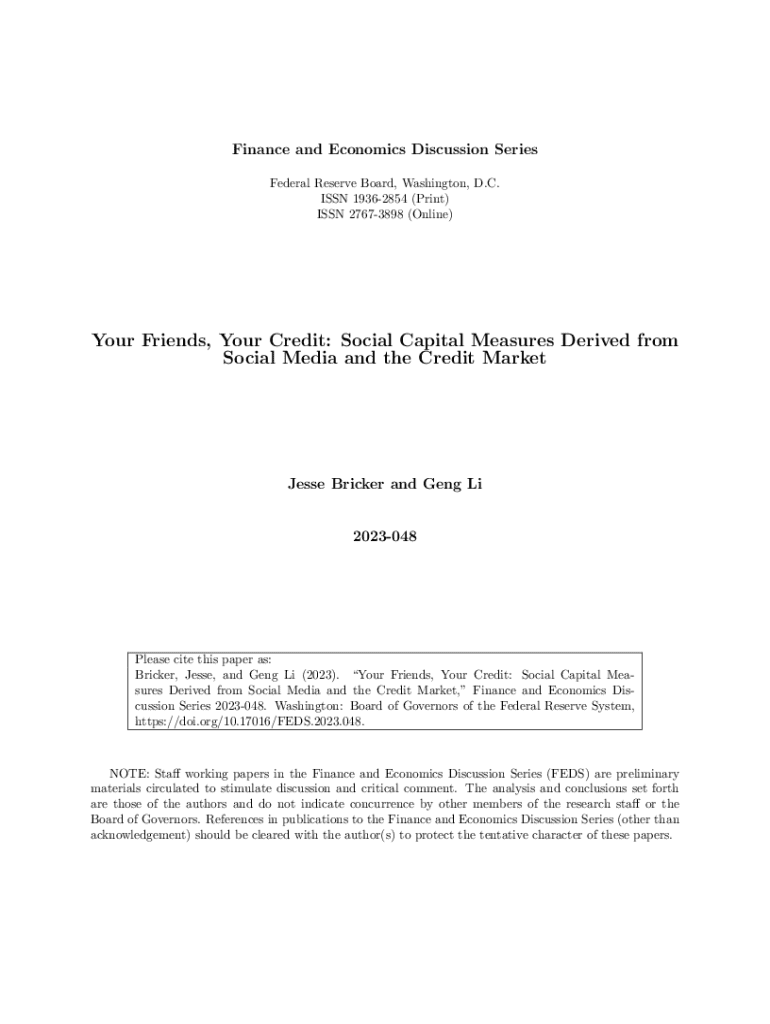 Finance and Economics Discussion Series

Federal Reserve Board, Washington, D.C.
ISSN 1936-2854 (Print)
ISSN 2767-3898 (Online)

Your Friends, Your Credit: Social Capital Measures Derived from Social Media and the Credit Market

Jesse Bricker and Geng Li

2023-048

Please cite this paper as:
Bricker, Jesse, and Geng Li (2023). "Your Friends, Your Credit: Social Capital Measures Derived from Social Media and the Credit Market," Finance and Economics Discussion Series 2023-048. Washington: Board of Governors of the Federal Reserve System, https://doi.org/10.17016/FEDS.2023.048.

NOTE: Staff working papers in the Finance and Economics Discussion Series (FEDS) are preliminary materials circulated to stimulate discussion and critical comment. The analysis and conclusions set forth are those of the authors and do not indicate concurrence by other members of the research staff or the Board of Governors. References in publications to the Finance and Economics Discussion Series (other than acknowledgement) should be cleared with the author(s) to protect the tentative character of these papers.